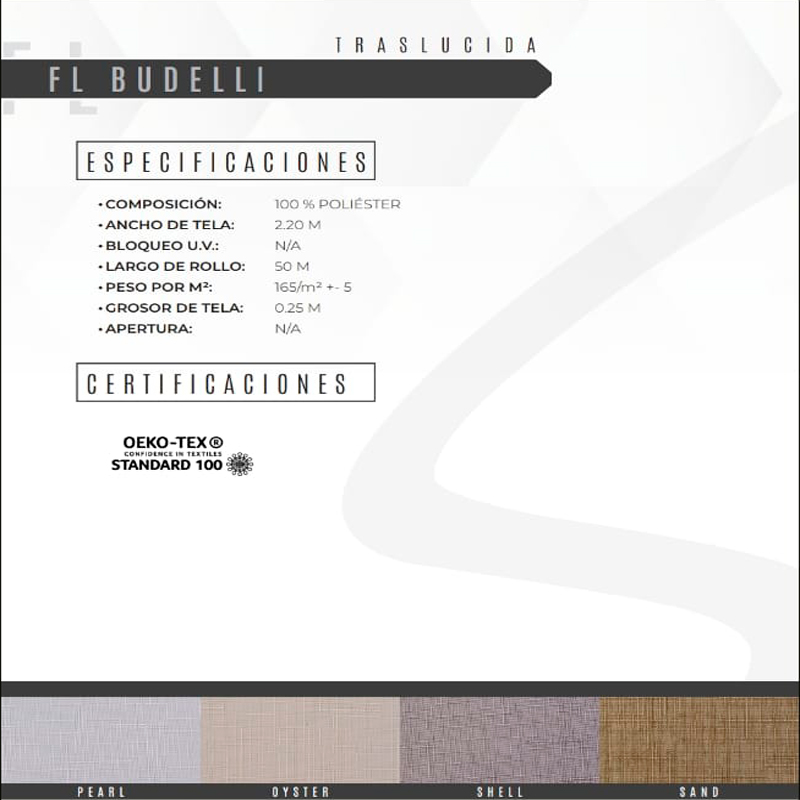 TRASLUCIDA

FL BUDELLI

ESPECIFICACIONES

• COMPOSICIÓN: 100 % POLIÉSTER
• ANCHO DE TELA: 2.20 M
• BLOQUEO U.V.: N/A
• LARGO DE ROLLO: 50 M
• PESO POR M²: 165/m² +- 5
• GROSOR DE TELA: 0.25 M
• APERTURA: N/A

CERTIFICACIONES

OEKO-TEX®
CONFIDENCE IN TEXTILES
STANDARD 100

PEARL

OYSTER

SHELL

SAND